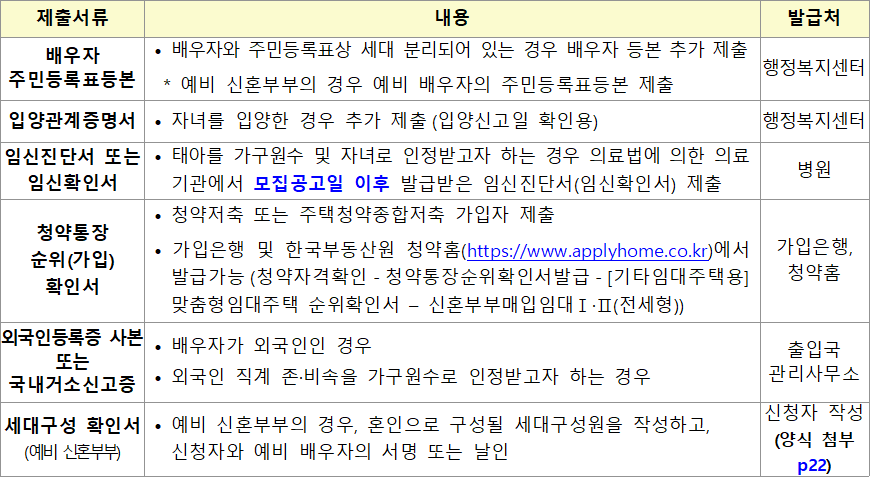 | 제출서류 | 내용 | 발급처 |
|---|---|---|
| 배우자 주민등록표등본 | • 배우자와 주민등록표상 세대 분리되어 있는 경우 배우자 등본 추가 제출 * 예비 신혼부부의 경우 예비 배우자의 주민등록표등본 제출 | 행정복지센터 |
| 입양관계증명서 | • 자녀를 입양한 경우 추가 제출 (입양신고일 확인용) | 행정복지센터 |
| 임신진단서 또는 임신확인서 | • 태아를 가구원수 및 자녀로 인정받고자 하는 경우 의료법에 의한 의료기관에서 모집공고일 이후 발급받은 임신진단서(임신확인서) 제출 | 병원 |
| 청약통장 순위(가입) 확인서 | • 청약저축 또는 주택청약종합저축 가입자 제출 • 가입은행 및 한국부동산원 청약홈(https://www.applyhome.co.kr)에서 발급가능 (청약자격확인 - 청약통장순위확인서발급 - [기타임대주택용] 맞춤형임대주택 순위확인서 – 신혼부부매입임대Ⅰ·Ⅱ(전세형)) | 가입은행, 청약홈 |
| 외국인등록증 사본 또는 국내거소신고증 | • 배우자가 외국인인 경우 • 외국인 직계 존·비속을 가구원수로 인정받고자 하는 경우 | 출입국 관리사무소 |
| 세대구성 확인서 (예비 신혼부부) | • 예비 신혼부부의 경우, 혼인으로 구성될 세대구성원을 작성하고, 신청자와 예비 배우자의 서명 또는 날인 | 신청자 작성 (양식 첨부 p22) |